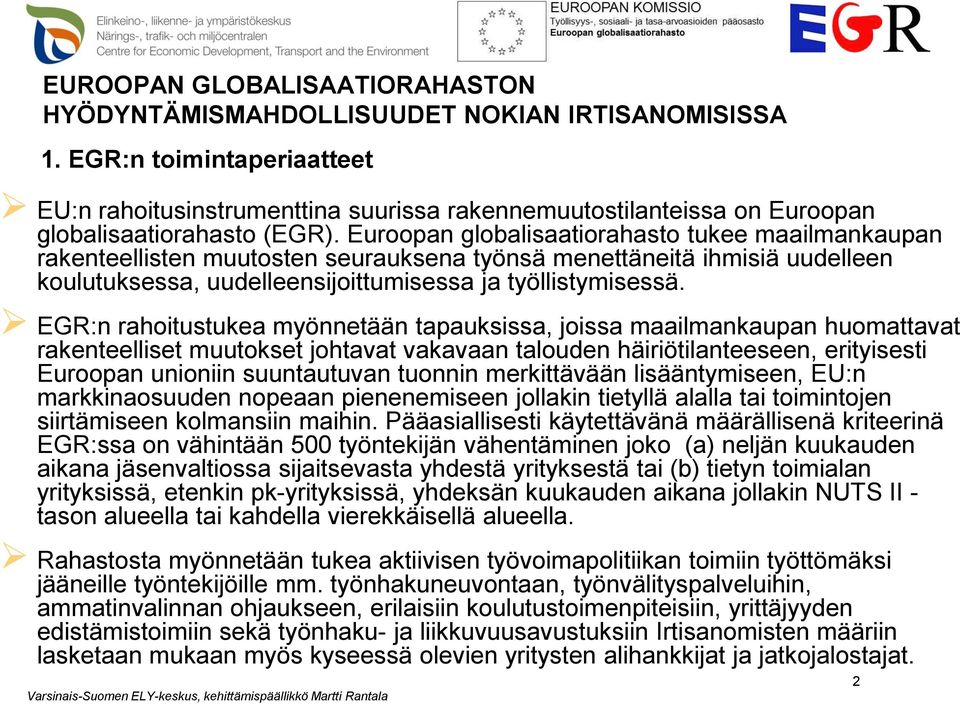 Elinkeino-, liikenne- ja ympäristökeskus
Närings-, trafik- och miljöcentralen
Centre for Economic Development, Transport and the Environment

EUROOPAN KOMISSIO
Työllisyys-, sosiaali- ja tasa-arvoasioiden pääosasto
Euroopan globalisaatiorahasto

EGR

EUROOPAN GLOBALISAATIORAHASTON HYÖDYNTÄMISMAHDOLLISUUDET NOKIAN IRTISANOMISISSA

1. EGR:n toimintaperiaatteet

EU:n rahoitusinstrumenttina suurissa rakennemuutostilanteissa on Euroopan globalisaatiorahasto (EGR). Euroopan globalisaatiorahasto tukee maailmankaupan rakenteellisten muutosten seurauksena työnsä menettäneitä ihmisiä uudelleen koulutuksessa, uudelleensijoittumisessa ja työllistymisessä.

EGR:n rahoitustukea myönnetään tapauksissa, joissa maailmankaupan huomattavat rakenteelliset muutokset johtavat vakavaan talouden häiriötilanteeseen, erityisesti Euroopan unioniin suuntautuvan tuonnin merkittävään lisääntymiseen, EU:n markkinaosuuden nopeaan pienenemiseen jollakin tietyllä alalla tai toimintojen siirtämiseen kolmansiin maihin. Pääasiallisesti käytettävänä määrällisenä kriteerinä EGR:ssa on vähintään 500 työntekijän vähentäminen joko (a) neljän kuukauden aikana jäsenvaltiossa sijaitsevasta yhdestä yrityksestä tai (b) tietyn toimialan yrityksissä, etenkin pk-yrityksissä, yhdeksän kuukauden aikana jollakin NUTS II -tason alueella tai kahdella vierekkäisellä alueella.

Rahastosta myönnetään tukea aktiivisen työvoimapolitiikan toimiin työttömäksi jääneille työntekijöille mm. työnhakuneuvontaan, työnvälityspalveluihin, ammatinvalinnan ohjaukseen, erilaisiin koulutustoimenpiteisiin, yrittäjyyden edistämistoimiin sekä työnhaku- ja liikkuvuusavustuksiin Irtisanomisten määriin lasketaan mukaan myös kyseessä olevien yritysten alihankkijat ja jatkojalostajat.

2

Varsinais-Suomen ELY-keskus, kehittämispäällikkö Martti Rantala